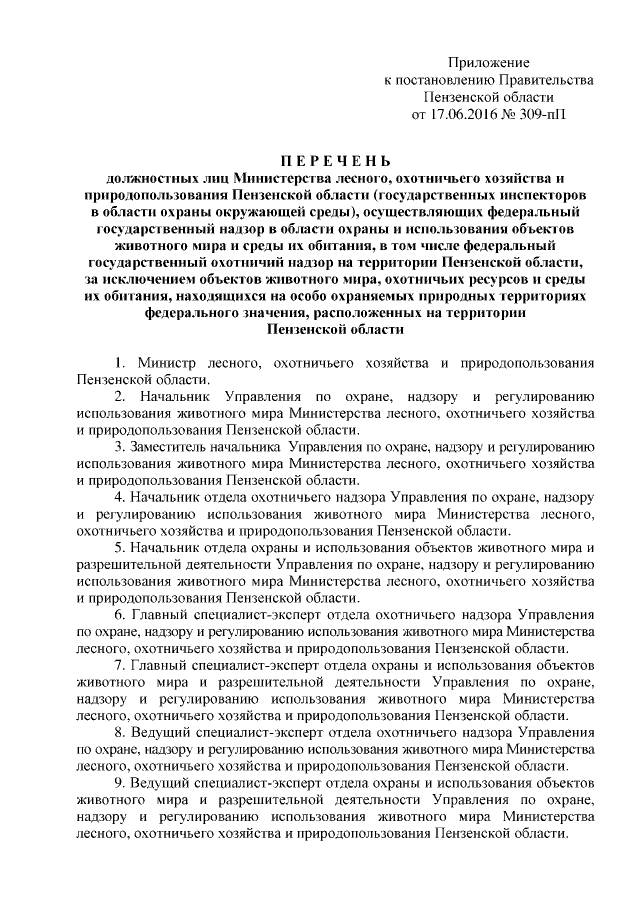 Приложение
к постановлению Правительства
Пензенской области
от 17.06.2016 № 309-пП

П Е Р Е Ч Е Н Ь
должностных лиц Министерства лесного, охотничьего хозяйства и природопользования Пензенской области (государственных инспекторов в области охраны окружающей среды), осуществляющих федеральный государственный надзор в области охраны и использования объектов животного мира и среды их обитания, в том числе федеральный государственный охотничий надзор на территории Пензенской области, за исключением объектов животного мира, охотничьих ресурсов и среды их обитания, находящихся на особо охраняемых природных территориях федерального значения, расположенных на территории Пензенской области

1. Министр лесного, охотничьего хозяйства и природопользования Пензенской области.

2. Начальник Управления по охране, надзору и регулированию использования животного мира Министерства лесного, охотничьего хозяйства и природопользования Пензенской области.

3. Заместитель начальника Управления по охране, надзору и регулированию использования животного мира Министерства лесного, охотничьего хозяйства и природопользования Пензенской области.

4. Начальник отдела охотничьего надзора Управления по охране, надзору и регулированию использования животного мира Министерства лесного, охотничьего хозяйства и природопользования Пензенской области.

5. Начальник отдела охраны и использования объектов животного мира и разрешительной деятельности Управления по охране, надзору и регулированию использования животного мира Министерства лесного, охотничьего хозяйства и природопользования Пензенской области.

6. Главный специалист-эксперт отдела охотничьего надзора Управления по охране, надзору и регулированию использования животного мира Министерства лесного, охотничьего хозяйства и природопользования Пензенской области.

7. Главный специалист-эксперт отдела охраны и использования объектов животного мира и разрешительной деятельности Управления по охране, надзору и регулированию использования животного мира Министерства лесного, охотничьего хозяйства и природопользования Пензенской области.

8. Ведущий специалист-эксперт отдела охотничьего надзора Управления по охране, надзору и регулированию использования животного мира Министерства лесного, охотничьего хозяйства и природопользования Пензенской области.

9. Ведущий специалист-эксперт отдела охраны и использования объектов животного мира и разрешительной деятельности Управления по охране, надзору и регулированию использования животного мира Министерства лесного, охотничьего хозяйства и природопользования Пензенской области.